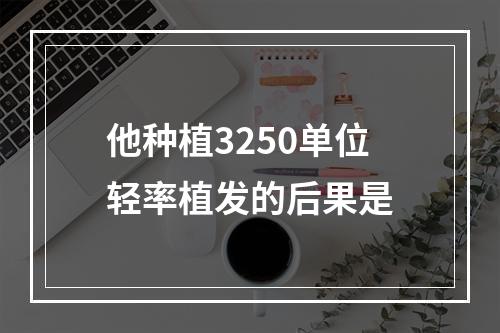 他种植3250单位
轻率植发的后果是